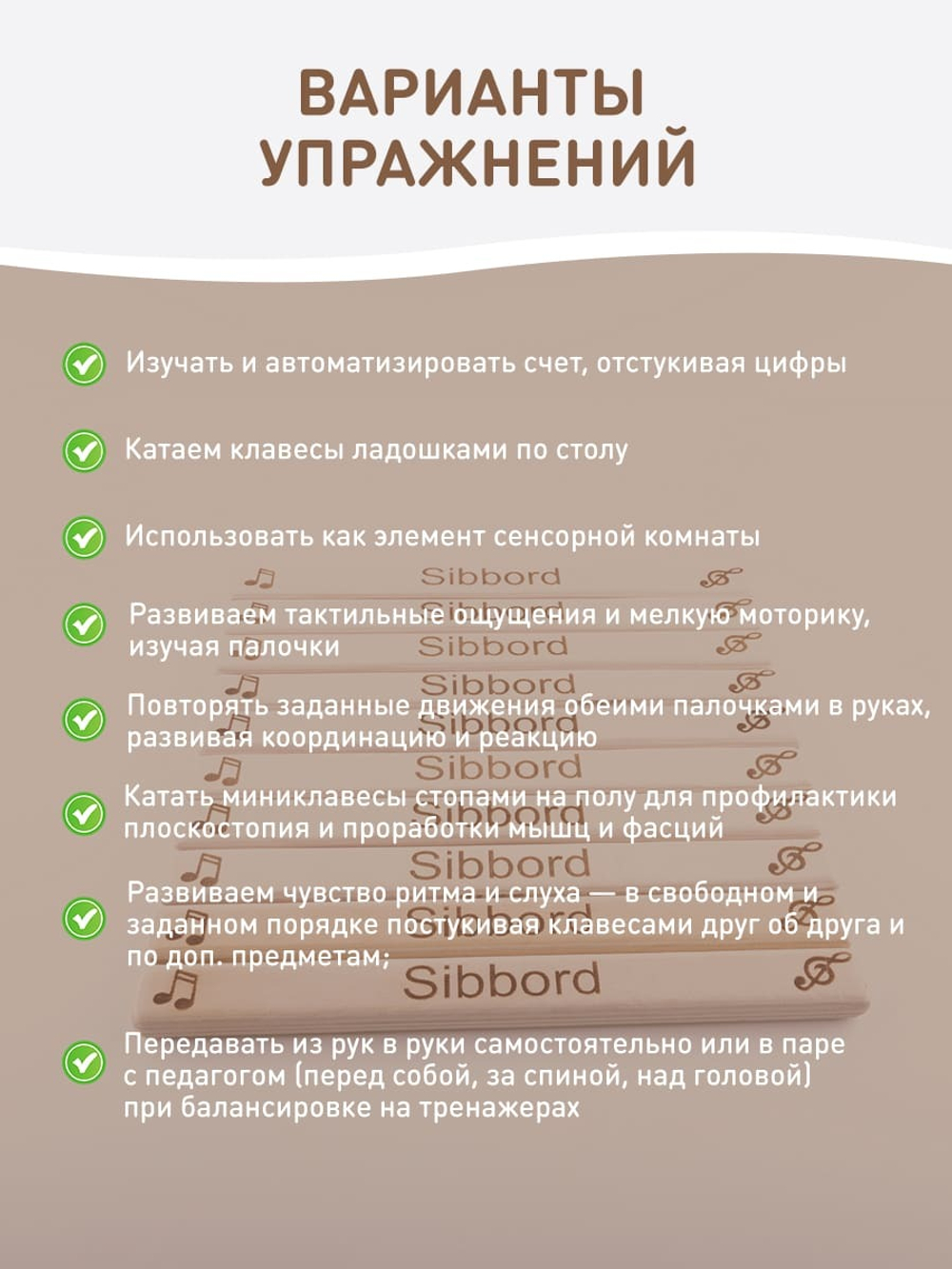 ВАРИАНТЫ УПРАЖНЕНИЙ

Изучать и автоматизировать счет, отстукивая цифры

Катаем клавесы ладошками по столу

Использовать как элемент сенсорной комнаты

Развиваем тактильные ощущения и мелкую моторику, изучая палочки

Повторять заданные движения обеими палочками в руках, развивая координацию и реакцию

Катать миниклавесы стопами на полу для профилактики плоскостопия и проработки мышц и фасций

Развиваем чувство ритма и слуха — в свободном и заданном порядке постукивая клавесами друг об друга и по доп. предметам;

Передавать из рук в руки самостоятельно или в паре с педагогом (перед собой, за спиной, над головой) при балансировке на тренажерах

Sibbord
Sibbord
Sibbord
Sibbord
Sibbord
Sibbord
Sibbord
Sibbord
Sibbord
Sibbord